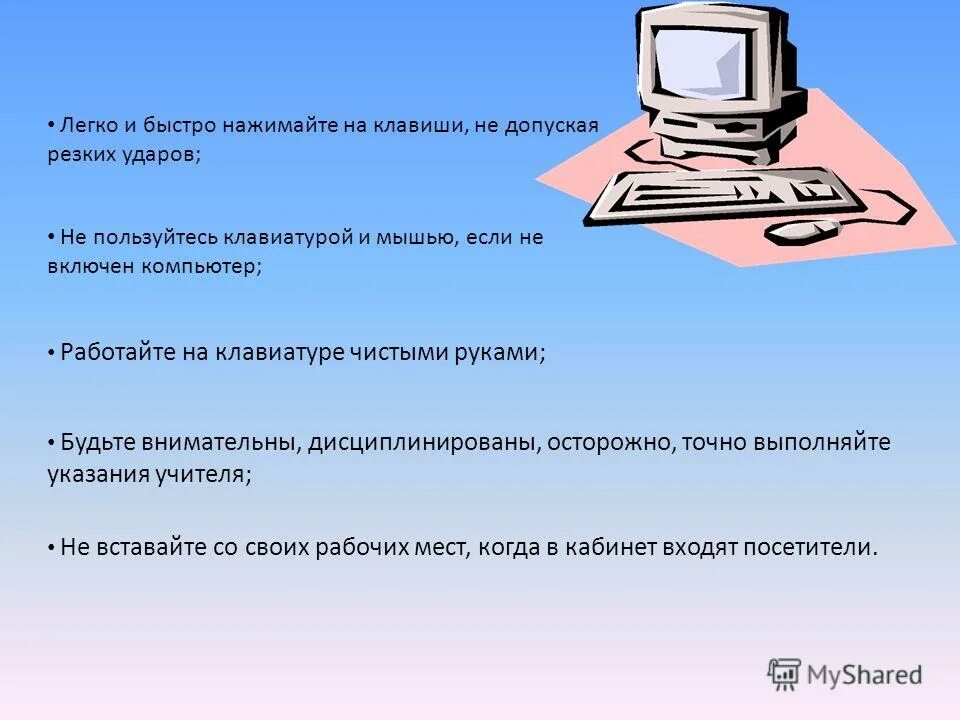 • Легко и быстро нажимайте на клавиши, не допуская резких ударов;

• Не пользуйтесь клавиатурой и мышью, если не включен компьютер;

• Работайте на клавиатуре чистыми руками;

• Будьте внимательны, дисциплинированы, осторожно, точно выполняйте указания учителя;

• Не вставайте со своих рабочих мест, когда в кабинет входят посетители.

MyShared